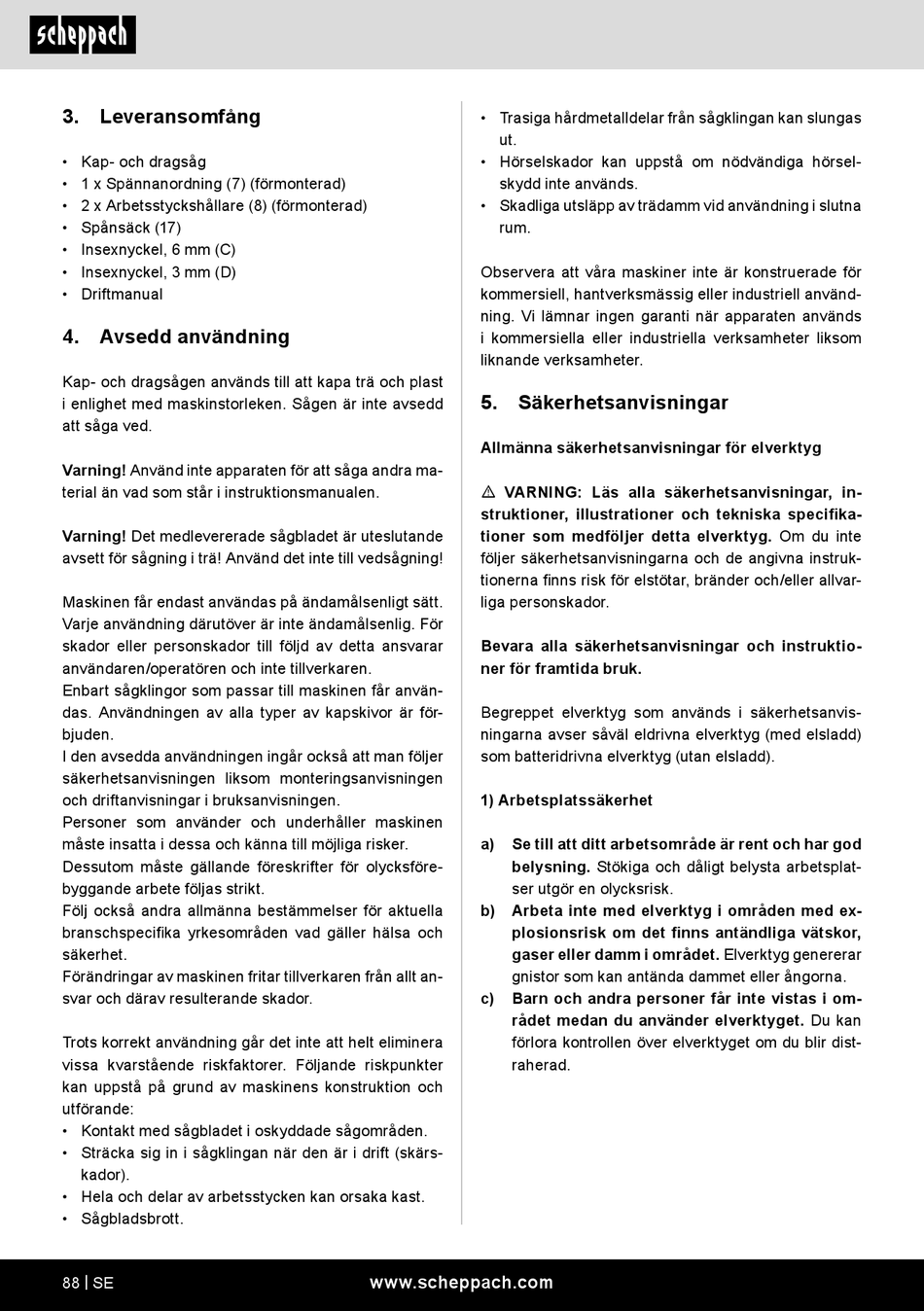 scheppach

3. Leveransomfång

• Kap- och dragsåg
• 1 x Spännanordning (7) (förmonterad)
• 2 x Arbetsstyckshållare (8) (förmonterad)
• Spånsäck (17)
• Insexnyckel, 6 mm (C)
• Insexnyckel, 3 mm (D)
• Driftmanual

4. Avsedd användning

Kap- och dragsågen används till att kapa trä och plast i enlighet med maskinstorleken. Sågen är inte avsedd att såga ved.

Varning! Använd inte apparaten för att såga andra material än vad som står i instruktionsmanualen.

Varning! Det medlevererade sågbladet är uteslutande avsett för sågning i trä! Använd det inte till vedsågning!

Maskinen får endast användas på ändamålsenligt sätt. Varje användning därutöver är inte ändamålsenlig. För skador eller personskador till följd av detta ansvarar användaren/operatören och inte tillverkaren.
Enbart sågklingor som passar till maskinen får användas. Användningen av alla typer av kapskivor är förbjuden.
I den avsedda användningen ingår också att man följer säkerhetsanvisningen liksom monteringsanvisningen och driftanvisningar i bruksanvisningen.
Personer som använder och underhåller maskinen måste insatta i dessa och känna till möjliga risker.
Dessutom måste gällande föreskrifter för olycksförebyggande arbete följas strikt.
Följ också andra allmänna bestämmelser för aktuella branschspecifika yrkesområden vad gäller hälsa och säkerhet.
Förändringar av maskinen fritar tillverkaren från allt ansvar och därav resulterande skador.

Trots korrekt användning går det inte att helt eliminera vissa kvarstående riskfaktorer. Följande riskpunkter kan uppstå på grund av maskinens konstruktion och utförande:
• Kontakt med sågbladet i oskyddade sågområden.
• Sträcka sig in i sågklingan när den är i drift (skärskador).
• Hela och delar av arbetsstycken kan orsaka kast.
• Sågbladsbrott.
• Trasiga hårdmetalldelar från sågklingan kan slungas ut.
• Hörselskador kan uppstå om nödvändiga hörselskydd inte används.
• Skadliga utsläpp av trädamm vid användning i slutna rum.

Observera att våra maskiner inte är konstruerade för kommersiell, hantverksmässig eller industriell användning. Vi lämnar ingen garanti när apparaten används i kommersiella eller industriella verksamheter liksom liknande verksamheter.

5. Säkerhetsanvisningar

Allmänna säkerhetsanvisningar för elverktyg

⚠ VARNING: Läs alla säkerhetsanvisningar, instruktioner, illustrationer och tekniska specifikationer som medföljer detta elverktyg. Om du inte följer säkerhetsanvisningarna och de angivna instruktionerna finns risk för elstötar, bränder och/eller allvarliga personskador.

Bevara alla säkerhetsanvisningar och instruktioner för framtida bruk.

Begreppet elverktyg som används i säkerhetsanvisningarna avser såväl eldrivna elverktyg (med elsladd) som batteridrivna elverktyg (utan elsladd).

1) Arbetsplatssäkerhet

a) Se till att ditt arbetsområde är rent och har god belysning. Stökiga och dåligt belysta arbetsplatser utgör en olycksrisk.
b) Arbeta inte med elverktyg i områden med explosionsrisk om det finns antändliga vätskor, gaser eller damm i området. Elverktyg genererar gnistor som kan antända dammet eller ångorna.
c) Barn och andra personer får inte vistas i området medan du använder elverktyget. Du kan förlora kontrollen över elverktyget om du blir distraherad.

88 | SE www.scheppach.com